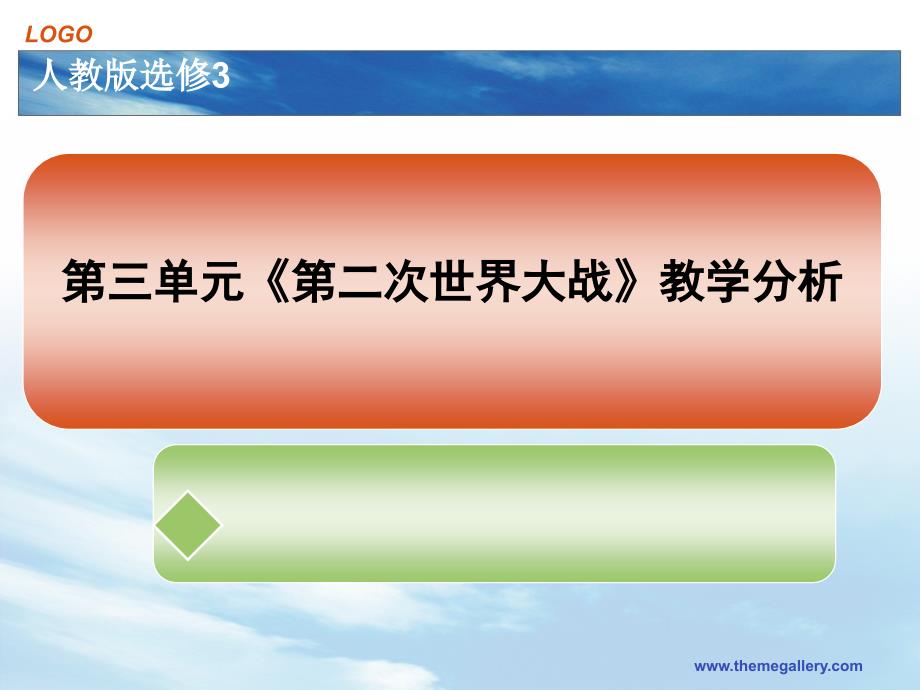 LOGO

人教版选修3

第三单元《第二次世界大战》教学分析

www.themegallery.com